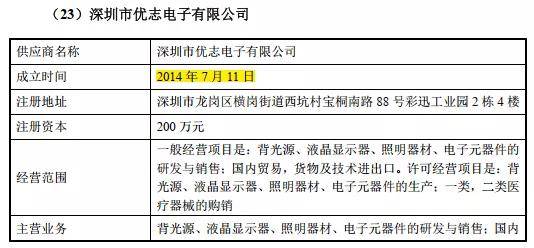 （23）深圳市优志电子有限公司

| 供应商名称 | 深圳市优志电子有限公司 |
|---|---|
| 成立时间 | 2014 年 7 月 11 日 |
| 注册地址 | 深圳市龙岗区横岗街道西坑村宝桐南路 88 号彩迅工业园 2 栋 4 楼 |
| 注册资本 | 200 万元 |
| 经营范围 | 一般经营项目是：背光源、液晶显示器、照明器材、电子元器件的研发与销售；国内贸易，货物及技术进出口。许可经营项目是：背光源、液晶显示器、照明器材、电子元器件的生产；一类，二类医疗器械的购销 |
| 主营业务 | 背光源、液晶显示器、照明器材、电子元器件的研发与销售；国内 |